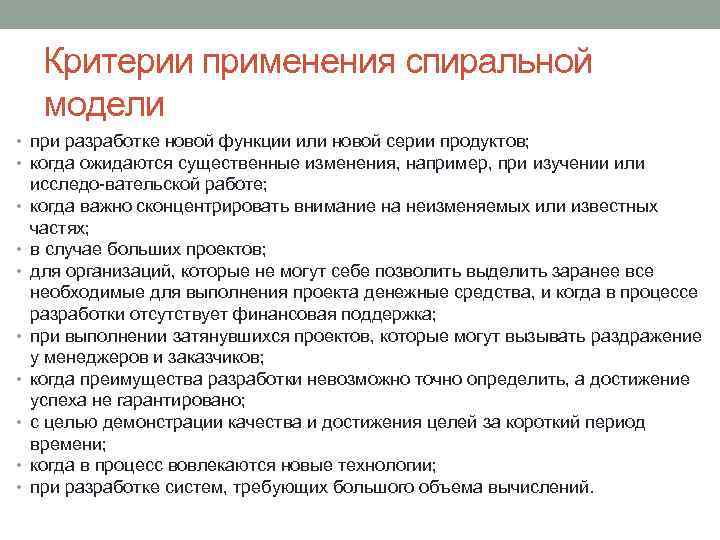 Критерии применения спиральной модели

• при разработке новой функции или новой серии продуктов;
• когда ожидаются существенные изменения, например, при изучении или исследо-вательской работе;
• когда важно сконцентрировать внимание на неизменяемых или известных частях;
• в случае больших проектов;
• для организаций, которые не могут себе позволить выделить заранее все необходимые для выполнения проекта денежные средства, и когда в процессе разработки отсутствует финансовая поддержка;
• при выполнении затянувшихся проектов, которые могут вызывать раздражение у менеджеров и заказчиков;
• когда преимущества разработки невозможно точно определить, а достижение успеха не гарантировано;
• с целью демонстрации качества и достижения целей за короткий период времени;
• когда в процесс вовлекаются новые технологии;
• при разработке систем, требующих большого объема вычислений.